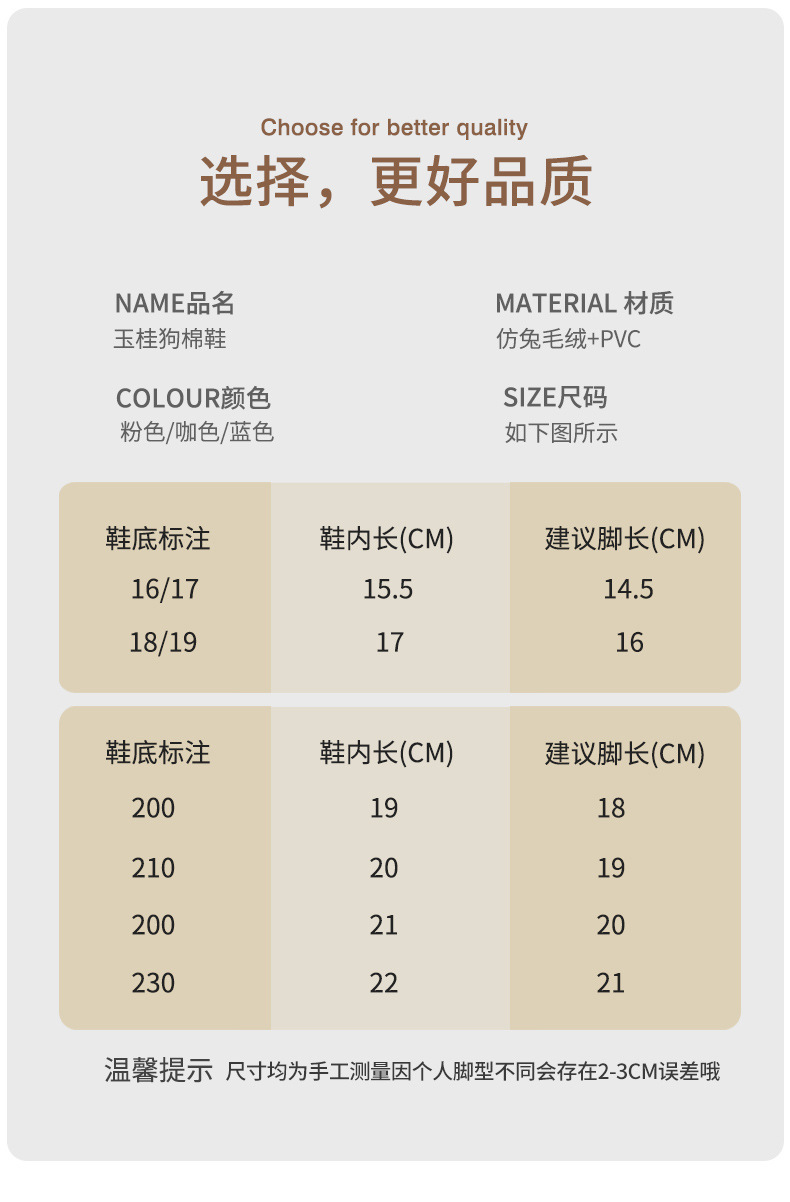 Choose for better quality
选择，更好品质

NAME品名
玉桂狗棉鞋

MATERIAL 材质
仿兔毛绒+PVC

COLOUR颜色
粉色/咖色/蓝色

SIZE尺码
如下图所示

| 鞋底标注 | 鞋内长(CM) | 建议脚长(CM) |
|---|---|---|
| 16/17 | 15.5 | 14.5 |
| 18/19 | 17 | 16 |

| 鞋底标注 | 鞋内长(CM) | 建议脚长(CM) |
|---|---|---|
| 200 | 19 | 18 |
| 210 | 20 | 19 |
| 200 | 21 | 20 |
| 230 | 22 | 21 |

温馨提示 尺寸均为手工测量因个人脚型不同会存在2-3CM误差哦